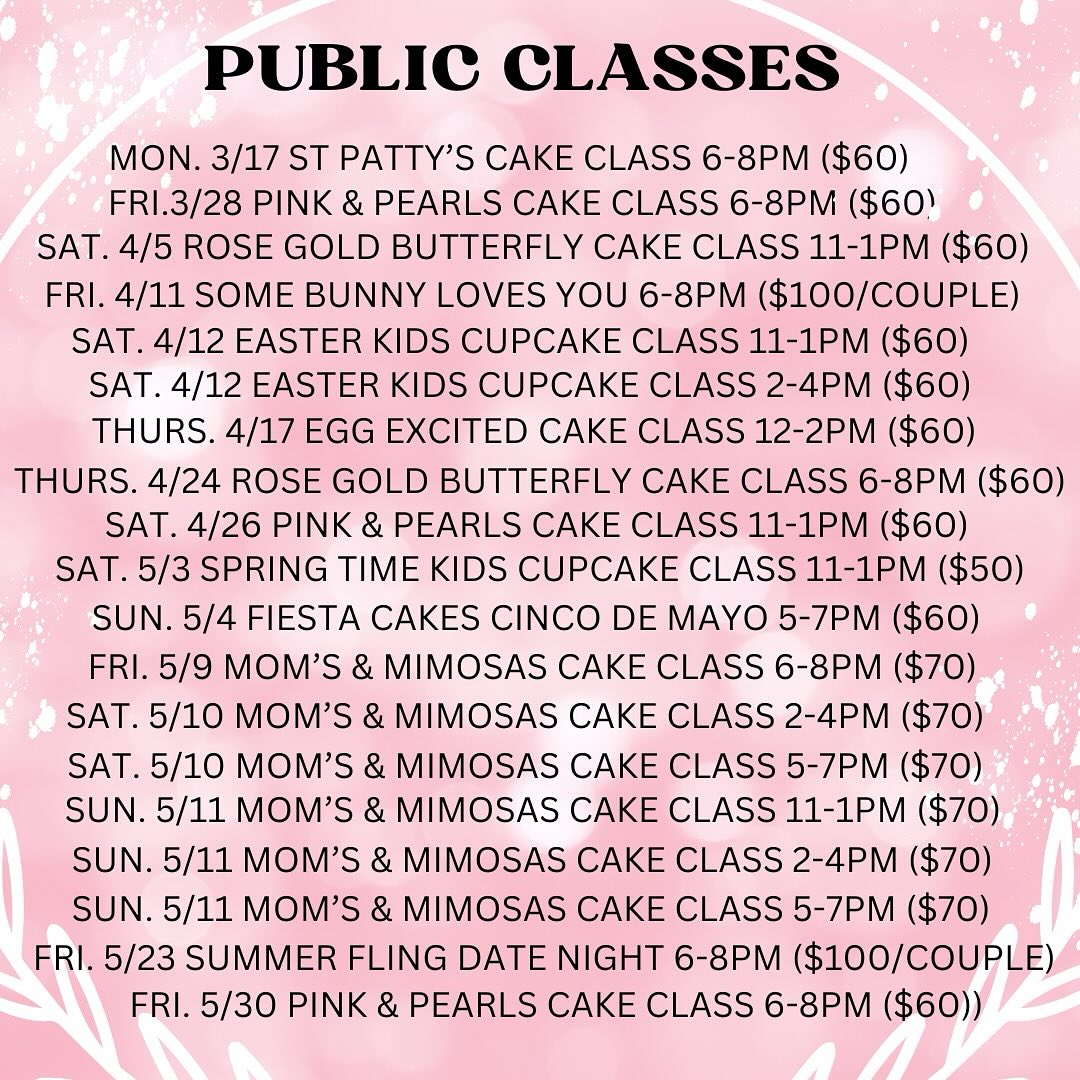 PUBLIC CLASSES

MON. 3/17 ST PATTY'S CAKE CLASS 6-8PM ($60)
FRI.3/28 PINK & PEARLS CAKE CLASS 6-8PM ($60)
SAT. 4/5 ROSE GOLD BUTTERFLY CAKE CLASS 11-1PM ($60)
FRI. 4/11 SOME BUNNY LOVES YOU 6-8PM ($100/COUPLE)
SAT. 4/12 EASTER KIDS CUPCAKE CLASS 11-1PM ($60)
SAT. 4/12 EASTER KIDS CUPCAKE CLASS 2-4PM ($60)
THURS. 4/17 EGG EXCITED CAKE CLASS 12-2PM ($60)
THURS. 4/24 ROSE GOLD BUTTERFLY CAKE CLASS 6-8PM ($60)
SAT. 4/26 PINK & PEARLS CAKE CLASS 11-1PM ($60)
SAT. 5/3 SPRING TIME KIDS CUPCAKE CLASS 11-1PM ($50)
SUN. 5/4 FIESTA CAKES CINCO DE MAYO 5-7PM ($60)
FRI. 5/9 MOM'S & MIMOSAS CAKE CLASS 6-8PM ($70)
SAT. 5/10 MOM'S & MIMOSAS CAKE CLASS 2-4PM ($70)
SAT. 5/10 MOM'S & MIMOSAS CAKE CLASS 5-7PM ($70)
SUN. 5/11 MOM'S & MIMOSAS CAKE CLASS 11-1PM ($70)
SUN. 5/11 MOM'S & MIMOSAS CAKE CLASS 2-4PM ($70)
SUN. 5/11 MOM'S & MIMOSAS CAKE CLASS 5-7PM ($70)
FRI. 5/23 SUMMER FLING DATE NIGHT 6-8PM ($100/COUPLE)
FRI. 5/30 PINK & PEARLS CAKE CLASS 6-8PM ($60))